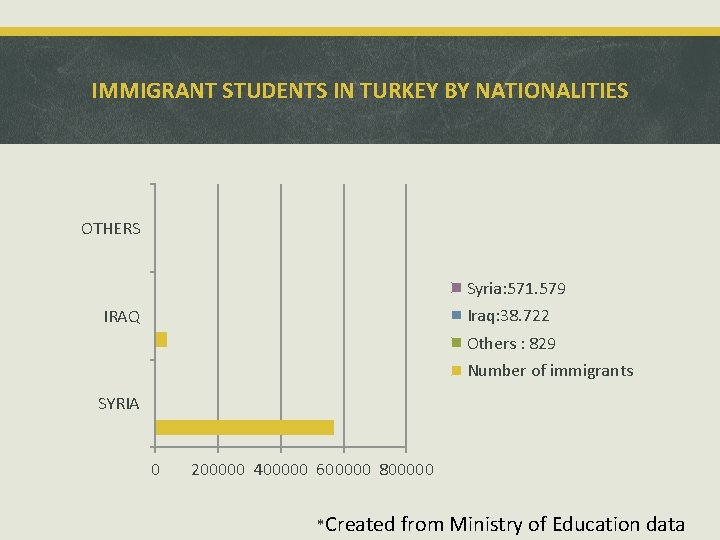 IMMIGRANT STUDENTS IN TURKEY BY NATIONALITIES

OTHERS

IRAQ

SYRIA

0 200000 400000 600000 800000

Syria:571.579
Iraq:38.722
Others : 829
Number of immigrants

*Created from Ministry of Education data